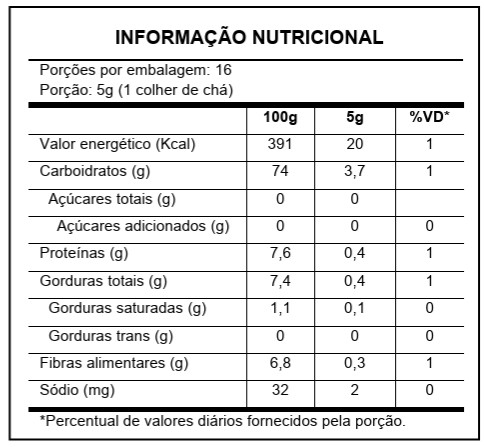 INFORMAÇÃO NUTRICIONAL

Porções por embalagem: 16
Porção: 5g (1 colher de chá)

|  | 100g | 5g | %VD* |
|---|---|---|---|
| Valor energético (Kcal) | 391 | 20 | 1 |
| Carboidratos (g) | 74 | 3,7 | 1 |
| Açúcares totais (g) | 0 | 0 |  |
| Açúcares adicionados (g) | 0 | 0 | 0 |
| Proteínas (g) | 7,6 | 0,4 | 1 |
| Gorduras totais (g) | 7,4 | 0,4 | 1 |
| Gorduras saturadas (g) | 1,1 | 0,1 | 0 |
| Gorduras trans (g) | 0 | 0 | 0 |
| Fibras alimentares (g) | 6,8 | 0,3 | 1 |
| Sódio (mg) | 32 | 2 | 0 |

*Percentual de valores diários fornecidos pela porção.